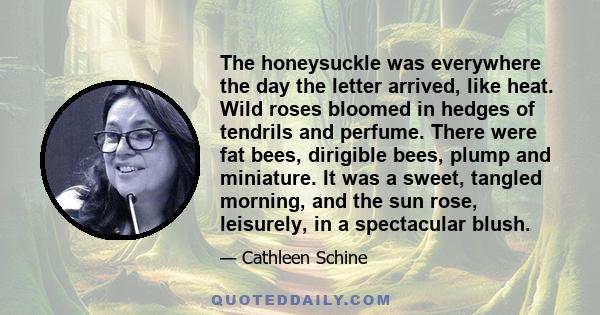 The honeysuckle was everywhere the day the letter arrived, like heat. Wild roses bloomed in hedges of tendrils and perfume. There were fat bees, dirigible bees, plump and miniature. It was a sweet, tangled morning, and the sun rose, leisurely, in a spectacular blush.

— Cathleen Schine

QUOTEDDAILY.COM